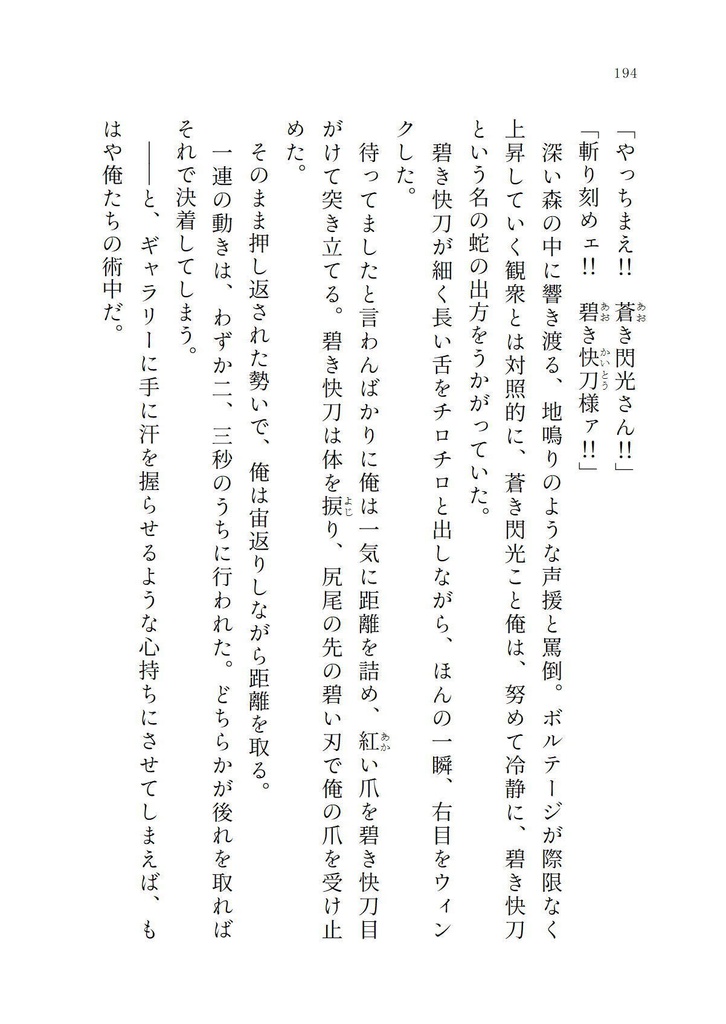 194

「やっちまえ!! 蒼き閃光さん!!」

「斬り刻めェ!! 碧き快刀様ァ!!」

深い森の中に響き渡る、地鳴りのような声援と罵倒。ボルテージが際限なく上昇していく観衆とは対照的に、蒼き閃光こと俺は、努めて冷静に、碧き快刀という名の蛇の出方をうかがっていた。

碧き快刀が細く長い舌をチロチロと出しながら、ほんの一瞬、右目をウィンクした。

待ってましたと言わんばかりに俺は一気に距離を詰め、紅い爪を碧き快刀目がけて突き立てる。碧き快刀は体を捩り、尻尾の先の碧い刃で俺の爪を受け止めた。

そのまま押し返された勢いで、俺は宙返りしながら距離を取る。

一連の動きは、わずか二、三秒のうちに行われた。どちらかが後れを取ればそれで決着してしまう。

――と、ギャラリーに手に汗を握らせるような心持ちにさせてしまえば、もはや俺たちの術中だ。